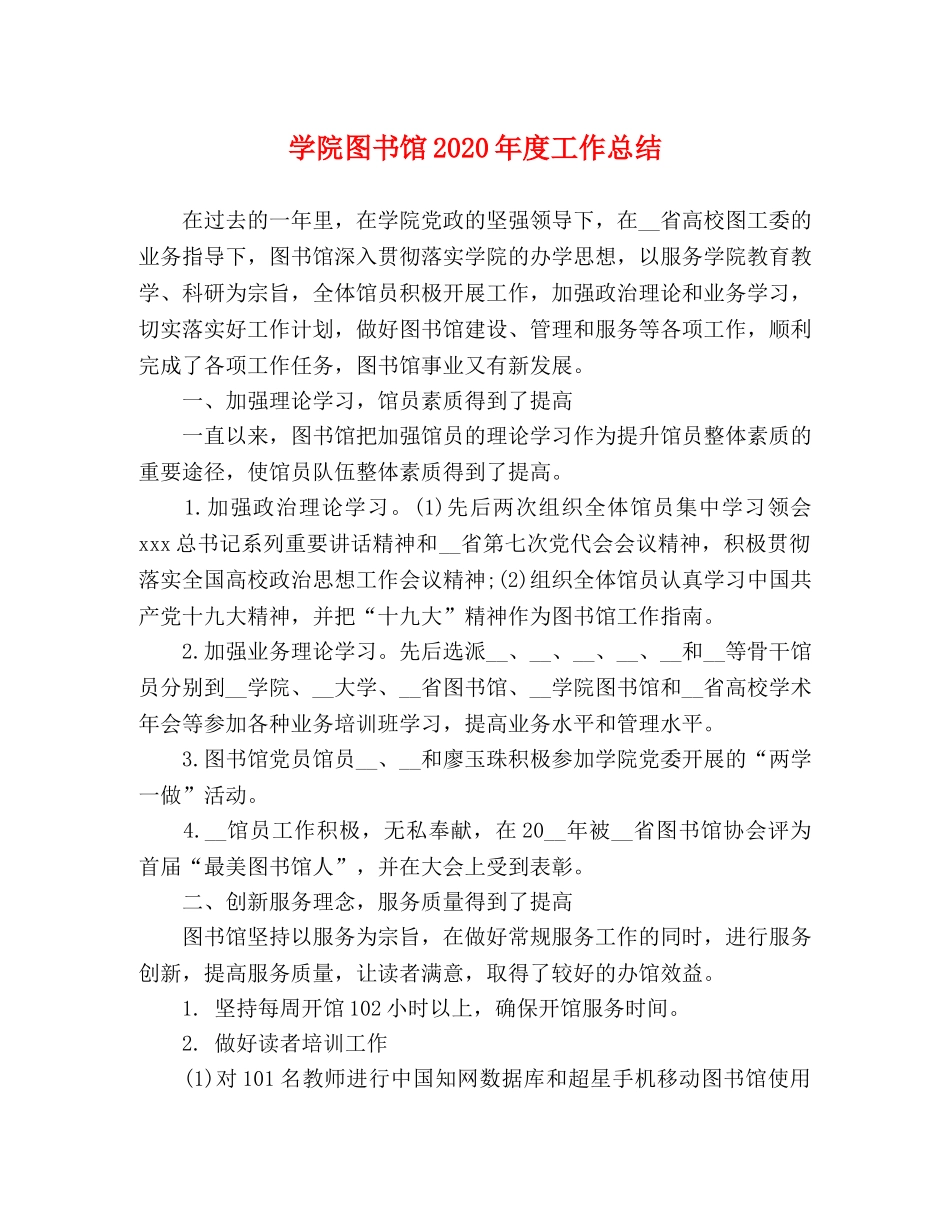 学院图书馆2020年度工作总结

在过去的一年里，在学院党政的坚强领导下，在__省高校图工委的业务指导下，图书馆深入贯彻落实学院的办学思想，以服务学院教育教学、科研为宗旨，全体馆员积极开展工作，加强政治理论和业务学习，切实落实好工作计划，做好图书馆建设、管理和服务等各项工作，顺利完成了各项工作任务，图书馆事业又有新发展。

一、加强理论学习，馆员素质得到了提高

一直以来，图书馆把加强馆员的理论学习作为提升馆员整体素质的重要途径，使馆员队伍整体素质得到了提高。

1.加强政治理论学习。(1)先后两次组织全体馆员集中学习领会xxx总书记系列重要讲话精神和__省第七次党代会会议精神，积极贯彻落实全国高校政治思想工作会议精神;(2)组织全体馆员认真学习中国共产党十九大精神，并把“十九大”精神作为图书馆工作指南。

2.加强业务理论学习。先后选派__、__、__、__、__和__等骨干馆员分别到__学院、__大学、__省图书馆、__学院图书馆和__省高校学术年会等参加各种业务培训班学习，提高业务水平和管理水平。

3.图书馆党员馆员__、__和廖玉珠积极参加学院党委开展的“两学一做”活动。

4.__馆员工作积极，无私奉献，在20__年被__省图书馆协会评为首届“最美图书馆人”，并在大会上受到表彰。

二、创新服务理念，服务质量得到了提高

图书馆坚持以服务为宗旨，在做好常规服务工作的同时，进行服务创新，提高服务质量，让读者满意，取得了较好的办馆效益。

1. 坚持每周开馆102小时以上，确保开馆服务时间。

2. 做好读者培训工作

(1)对101名教师进行中国知网数据库和超星手机移动图书馆使用